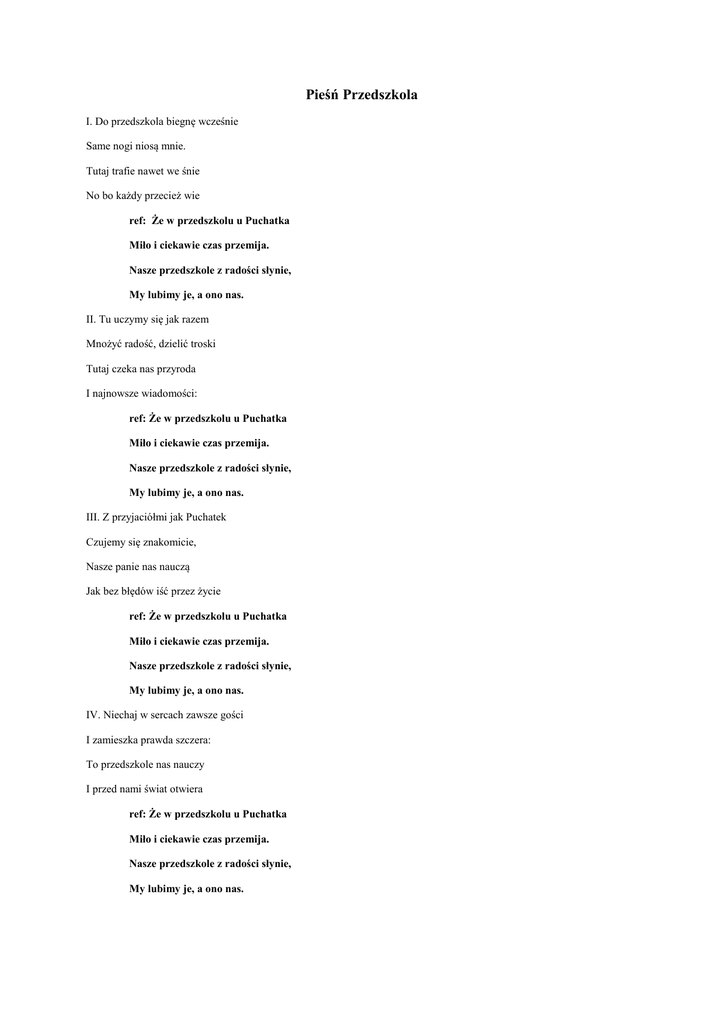 Pieśń Przedszkola

I. Do przedszkola biegnę wcześnie

Same nogi niosą mnie.

Tutaj trafie nawet we śnie

No bo każdy przecież wie

ref: Że w przedszkolu u Puchatka

Miło i ciekawie czas przemija.

Nasze przedszkole z radości słynie,

My lubimy je, a ono nas.

II. Tu uczymy się jak razem

Mnożyć radość, dzielić troski

Tutaj czeka nas przyroda

I najnowsze wiadomości:

ref: Że w przedszkolu u Puchatka

Miło i ciekawie czas przemija.

Nasze przedszkole z radości słynie,

My lubimy je, a ono nas.

III. Z przyjaciółmi jak Puchatek

Czujemy się znakomicie,

Nasze panie nas nauczą

Jak bez błędów iść przez życie

ref: Że w przedszkolu u Puchatka

Miło i ciekawie czas przemija.

Nasze przedszkole z radości słynie,

My lubimy je, a ono nas.

IV. Niechaj w sercach zawsze gości

I zamieszka prawda szczera:

To przedszkole nas nauczy

I przed nami świat otwiera

ref: Że w przedszkolu u Puchatka

Miło i ciekawie czas przemija.

Nasze przedszkole z radości słynie,

My lubimy je, a ono nas.